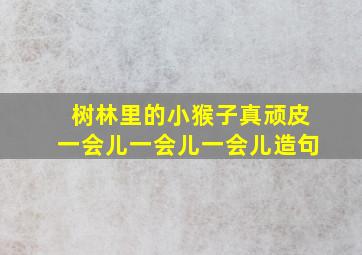 树林里的小猴子真顽皮
一会儿一会儿一会儿造句